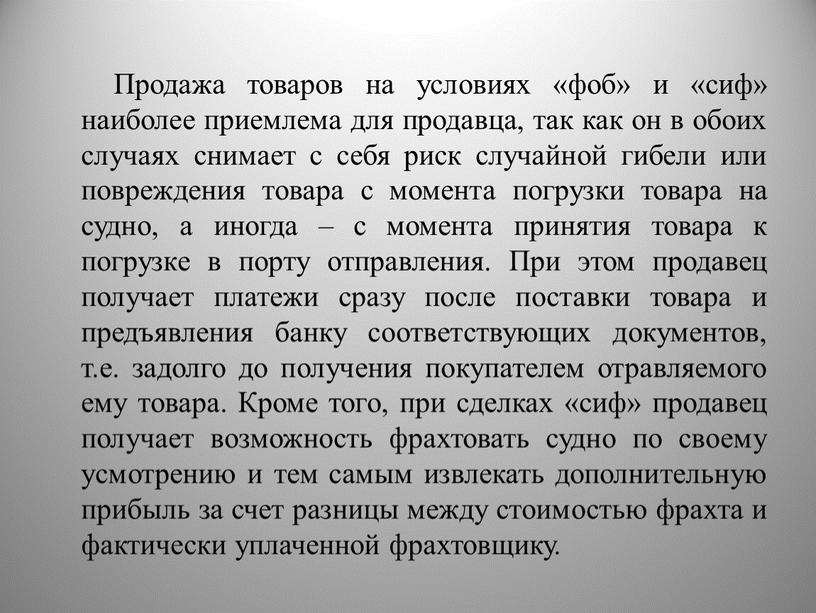 Продажа товаров на условиях «фоб» и «сиф» наиболее приемлема для продавца, так как он в обоих случаях снимает с себя риск случайной гибели или повреждения товара с момента погрузки товара на судно, а иногда – с момента принятия товара к погрузке в порту отправления. При этом продавец получает платежи сразу после поставки товара и предъявления банку соответствующих документов, т.е. задолго до получения покупателем отравляемого ему товара. Кроме того, при сделках «сиф» продавец получает возможность фрахтовать судно по своему усмотрению и тем самым извлекать дополнительную прибыль за счет разницы между стоимостью фрахта и фактически уплаченной фрахтовщику.